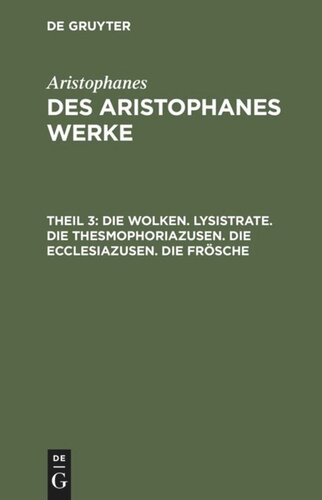 DE GRUYTER

Aristophanes

DES ARISTOPHANES WERKE

THEIL 3: DIE WOLKEN. LYSISTRATE. DIE THESMOPHORIAZUSEN. DIE ECCLESIAZUSEN. DIE FRÖSCHE

DE G